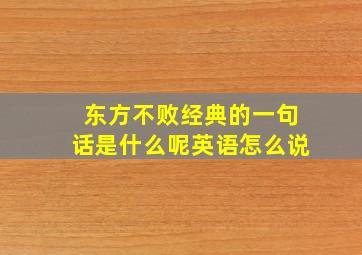 东方不败经典的一句话是什么呢英语怎么说